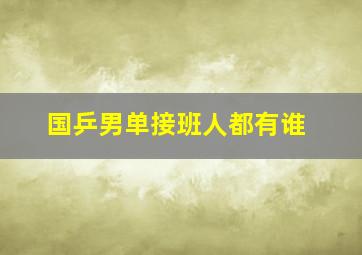 国乒男单接班人都有谁